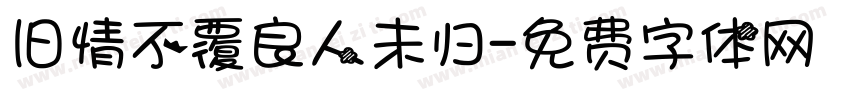 旧情不覆良人未归-免费字体网